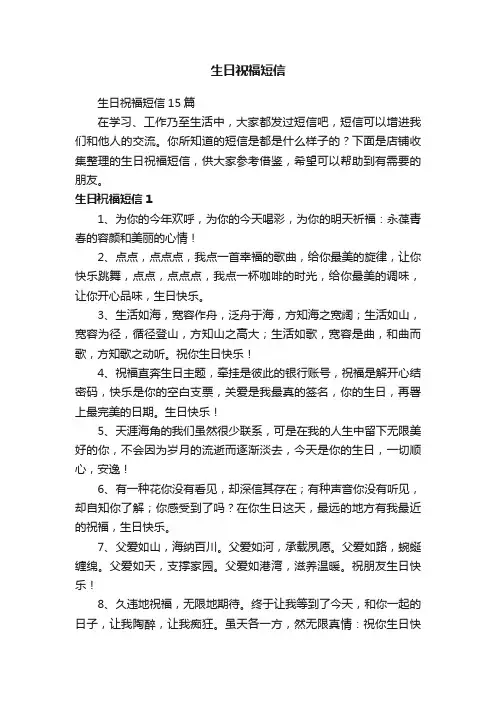 生日祝福短信

生日祝福短信15篇

在学习、工作乃至生活中，大家都发过短信吧，短信可以增进我们和他人的交流。你所知道的短信是都是什么样子的？下面是店铺收集整理的生日祝福短信，供大家参考借鉴，希望可以帮助到有需要的朋友。

生日祝福短信1

1、为你的今年欢呼，为你的今天喝彩，为你的明天祈福：永葆青春的容颜和美丽的心情！

2、点点，点点点，我点一首幸福的歌曲，给你最美的旋律，让你快乐跳舞，点点，点点点，我点一杯咖啡的时光，给你最美的调味，让你开心品味，生日快乐。

3、生活如海，宽容作舟，泛舟于海，方知海之宽阔；生活如山，宽容为径，循径登山，方知山之高大；生活如歌，宽容是曲，和曲而歌，方知歌之动听。祝你生日快乐！

4、祝福直奔生日主题，牵挂是彼此的银行账号，祝福是解开心结密码，快乐是你的空白支票，关爱是我最真的签名，你的生日，再署上最完美的日期。生日快乐！

5、天涯海角的我们虽然很少联系，可是在我的人生中留下无限美好的你，不会因为岁月的流逝而逐渐淡去，今天是你的生日，一切顺心，安逸！

6、有一种花你没有看见，却深信其存在；有种声音你没有听见，却自知你了解；你感受到了吗？在你生日这天，最远的地方有我最近的祝福，生日快乐。

7、父爱如山，海纳百川。父爱如河，承载夙愿。父爱如路，蜿蜒缠绵。父爱如天，支撑家园。父爱如港湾，滋养温暖。祝朋友生日快乐！

8、久违地祝福，无限地期待。终于让我等到了今天，和你一起的日子，让我陶醉，让我痴狂。虽天各一方，然无限真情：祝你生日快